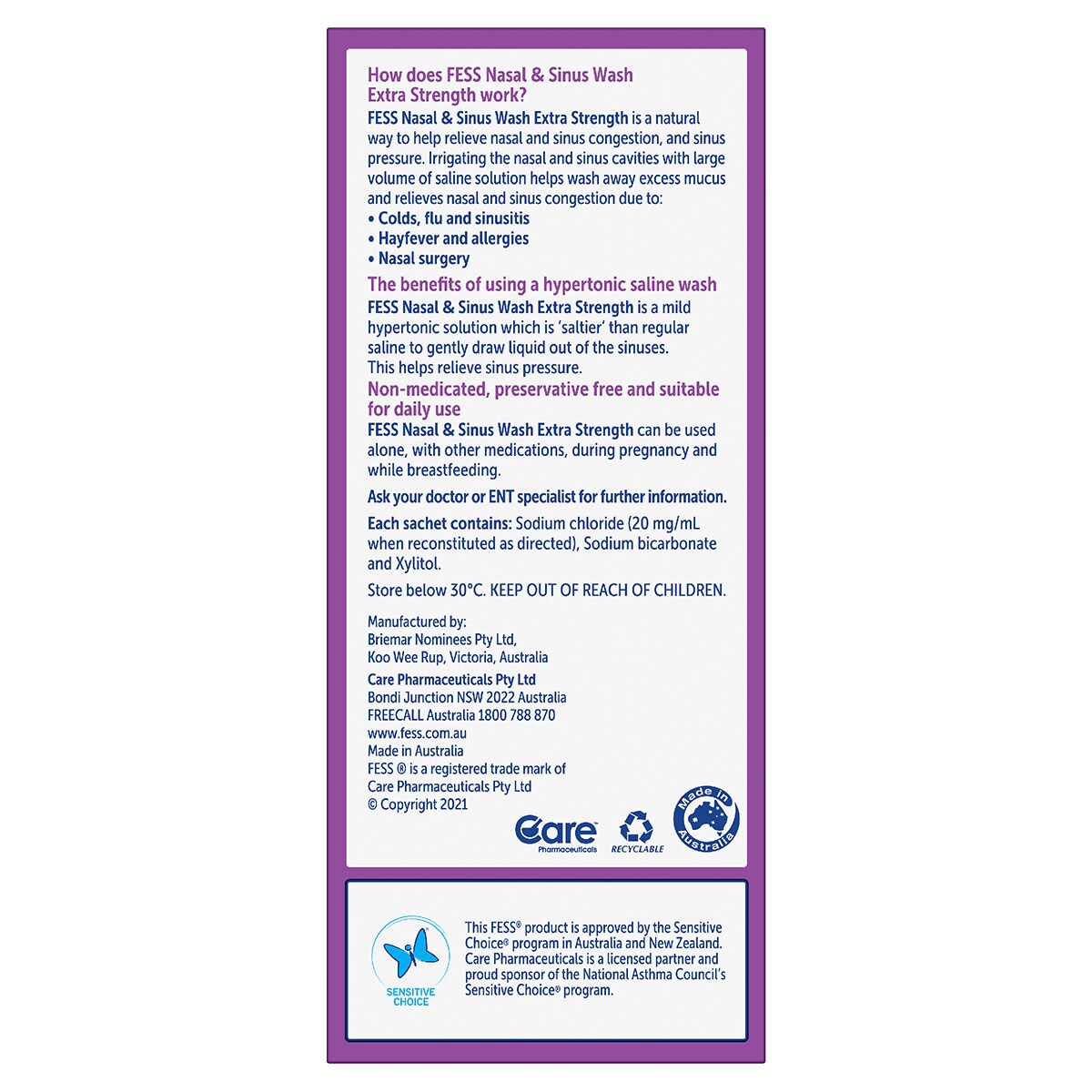 How does FESS Nasal & Sinus Wash Extra Strength work?

FESS Nasal & Sinus Wash Extra Strength is a natural way to help relieve nasal and sinus congestion, and sinus pressure. Irrigating the nasal and sinus cavities with large volume of saline solution helps wash away excess mucus and relieves nasal and sinus congestion due to:
• Colds, flu and sinusitis
• Hayfever and allergies
• Nasal surgery

The benefits of using a hypertonic saline wash

FESS Nasal & Sinus Wash Extra Strength is a mild hypertonic solution which is 'saltier' than regular saline to gently draw liquid out of the sinuses. This helps relieve sinus pressure.

Non-medicated, preservative free and suitable for daily use

FESS Nasal & Sinus Wash Extra Strength can be used alone, with other medications, during pregnancy and while breastfeeding.

Ask your doctor or ENT specialist for further information.

Each sachet contains: Sodium chloride (20 mg/mL when reconstituted as directed), Sodium bicarbonate and Xylitol.

Store below 30°C. KEEP OUT OF REACH OF CHILDREN.

Manufactured by:
Briemar Nominees Pty Ltd,
Koo Wee Rup, Victoria, Australia
Care Pharmaceuticals Pty Ltd
Bondi Junction NSW 2022 Australia
FREECALL Australia 1800 788 870
www.fess.com.au
Made in Australia
FESS ® is a registered trade mark of Care Pharmaceuticals Pty Ltd
© Copyright 2021

Care Pharmaceuticals RECYCLABLE Made in Australia

SENSITIVE CHOICE

This FESS® product is approved by the Sensitive Choice® program in Australia and New Zealand. Care Pharmaceuticals is a licensed partner and proud sponsor of the National Asthma Council's Sensitive Choice® program.